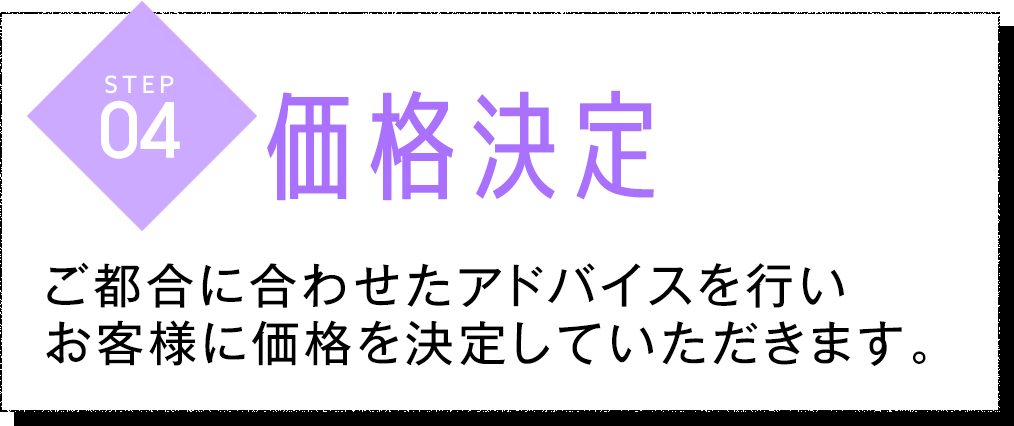 STEP
04

価格決定

ご都合に合わせたアドバイスを行い
お客様に価格を決定していただきます。